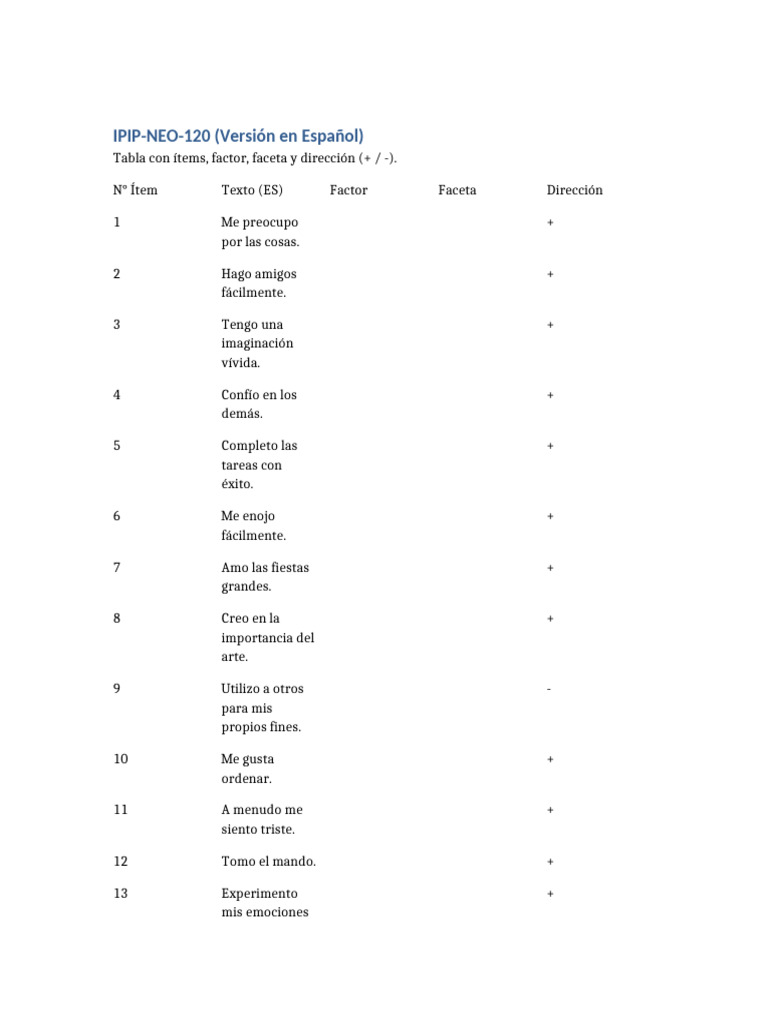 IPIP-NEO-120 (Versión en Español)

Tabla con ítems, factor, faceta y dirección (+ / -).

| Nº Ítem | Texto (ES) | Factor | Faceta | Dirección |
|---|---|---|---|---|
| 1 | Me preocupo por las cosas. | | | + |
| 2 | Hago amigos fácilmente. | | | + |
| 3 | Tengo una imaginación vívida. | | | + |
| 4 | Confío en los demás. | | | + |
| 5 | Completo las tareas con éxito. | | | + |
| 6 | Me enojo fácilmente. | | | + |
| 7 | Amo las fiestas grandes. | | | + |
| 8 | Creo en la importancia del arte. | | | + |
| 9 | Utilizo a otros para mis propios fines. | | | - |
| 10 | Me gusta ordenar. | | | + |
| 11 | A menudo me siento triste. | | | + |
| 12 | Tomo el mando. | | | + |
| 13 | Experimento mis emociones | | | + |